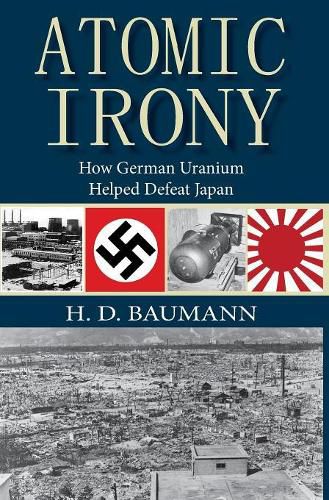 ATOMIC IRONY

How German Uranium Helped Defeat Japan

H. D. BAUMANN